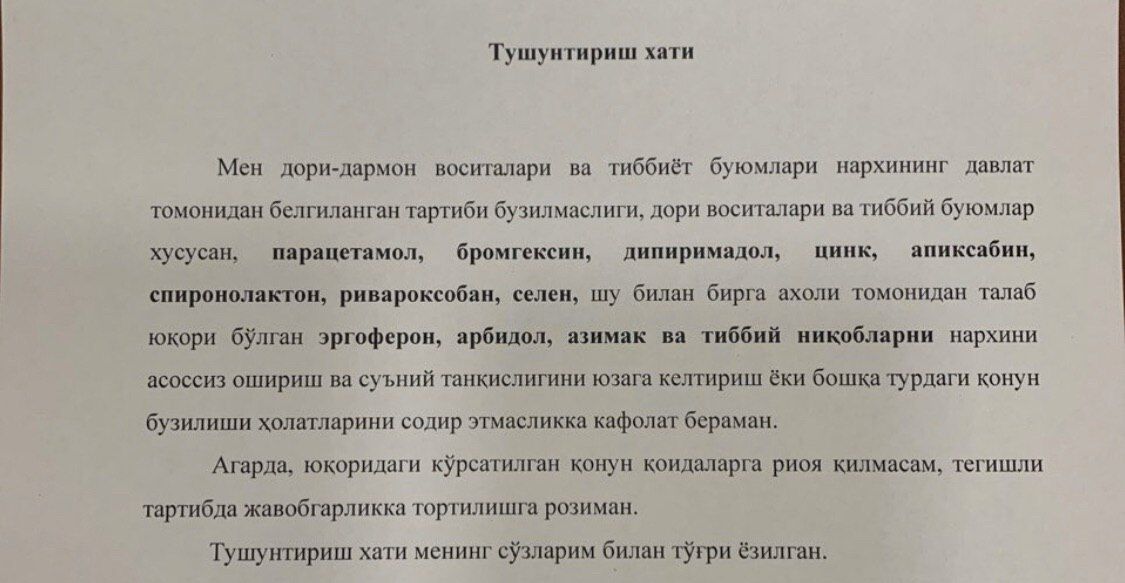 Тушунтириш хати

Мен дори-дармон воситалари ва тиббиёт буюмлари нархининг давлат томонидан белгиланган тартиби бузилмаслиги, дори воситалари ва тиббий буюмлар хусусан, парацетамол, бромгексин, дипиримадол, цинк, апиксабин, спиронолактон, ривароксобан, селен, шу билан бирга ахоли томонидан талаб юқори бўлган эргоферон, арбидол, азимак ва тиббий ниқобларни нархини асоссиз ошириш ва суъний танқислигини юзага келтириш ёки бошқа турдаги қонун бузилиши ҳолатларини содир этмасликка кафолат бераман.

Агарда, юқоридаги кўрсатилган қонун қоидаларга риоя қилмасам, тегишли тартибда жавобгарликка тортилишга розиман.

Тушунтириш хати менинг сўзларим билан тўғри ёзилган.